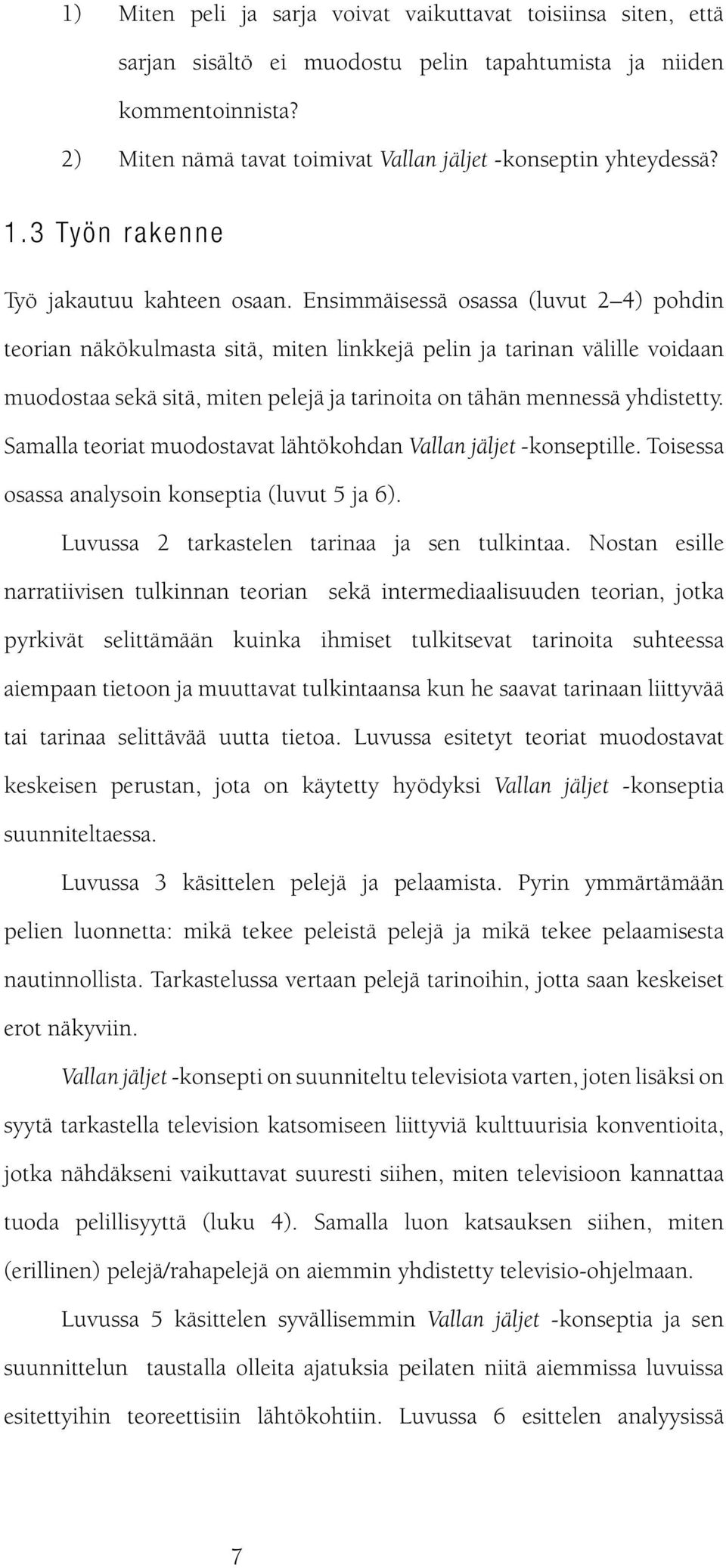 1) Miten peli ja sarja voivat vaikuttavat toisiinsa siten, että sarjan sisältö ei muodostu pelin tapahtumista ja niiden kommentoinnista?

2) Miten nämä tavat toimivat Vallan jäljet -konseptin yhteydessä?

1.3 Työn rakenne

Työ jakautuu kahteen osaan. Ensimmäisessä osassa (luvut 2–4) pohdin teorian näkökulmasta sitä, miten linkkejä pelin ja tarinan välille voidaan muodostaa sekä sitä, miten pelejä ja tarinoita on tähän mennessä yhdistetty. Samalla teoriat muodostavat lähtökohdan Vallan jäljet -konseptille. Toisessa osassa analysoin konseptia (luvut 5 ja 6).

Luvussa 2 tarkastelen tarinaa ja sen tulkintaa. Nostan esille narratiivisen tulkinnan teorian sekä intermediaalisuuden teorian, jotka pyrkivät selittämään kuinka ihmiset tulkitsevat tarinoita suhteessa aiempaan tietoon ja muuttavat tulkintaansa kun he saavat tarinaan liittyvää tai tarinaa selittävää uutta tietoa. Luvussa esitetyt teoriat muodostavat keskeisen perustan, jota on käytetty hyödyksi Vallan jäljet -konseptia suunniteltaessa.

Luvussa 3 käsittelen pelejä ja pelaamista. Pyrin ymmärtämään pelien luonnetta: mikä tekee peleistä pelejä ja mikä tekee pelaamisesta nautinnollista. Tarkastelussa vertaan pelejä tarinoihin, jotta saan keskeiset erot näkyviin.

Vallan jäljet -konsepti on suunniteltu televisiota varten, joten lisäksi on syytä tarkastella television katsomiseen liittyviä kulttuurisia konventioita, jotka nähdäkseni vaikuttavat suuresti siihen, miten televisioon kannattaa tuoda pelillisyyttä (luku 4). Samalla luon katsauksen siihen, miten (erillinen) pelejä/rahapelejä on aiemmin yhdistetty televisio-ohjelmaan.

Luvussa 5 käsittelen syvällisemmin Vallan jäljet -konseptia ja sen suunnittelun taustalla olleita ajatuksia peilaten niitä aiemmissa luvuissa esitettyihin teoreettisiin lähtökohtiin. Luvussa 6 esittelen analyysissä

7